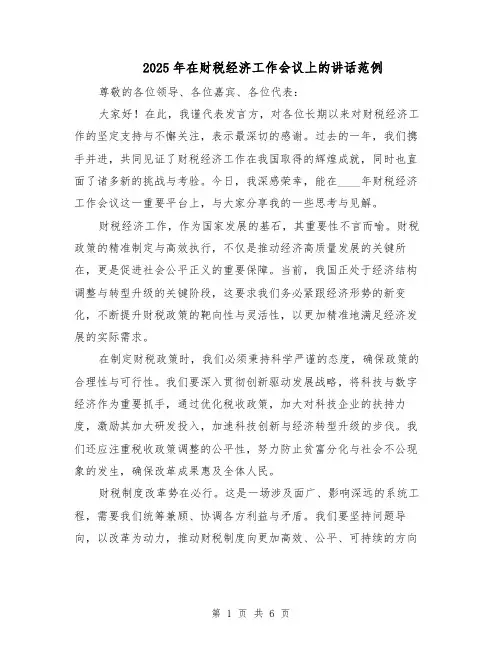 2025年在财税经济工作会议上的讲话范例

尊敬的各位领导、各位嘉宾、各位代表：

大家好！在此，我谨代表发言方，对各位长期以来对财税经济工作的坚定支持与不懈关注，表示最深切的感谢。过去的一年，我们携手并进，共同见证了财税经济工作在我国取得的辉煌成就，同时也直面了诸多新的挑战与考验。今日，我深感荣幸，能在____年财税经济工作会议这一重要平台上，与大家分享我的一些思考与见解。

财税经济工作，作为国家发展的基石，其重要性不言而喻。财税政策的精准制定与高效执行，不仅是推动经济高质量发展的关键所在，更是促进社会公平正义的重要保障。当前，我国正处于经济结构调整与转型升级的关键阶段，这要求我们务必紧跟经济形势的新变化，不断提升财税政策的靶向性与灵活性，以更加精准地满足经济发展的实际需求。

在制定财税政策时，我们必须秉持科学严谨的态度，确保政策的合理性与可行性。我们要深入贯彻创新驱动发展战略，将科技与数字经济作为重要抓手，通过优化税收政策，加大对科技企业的扶持力度，激励其加大研发投入，加速科技创新与经济转型升级的步伐。我们还应注重税收政策调整的公平性，努力防止贫富分化与社会不公现象的发生，确保改革成果惠及全体人民。

财税制度改革势在必行。这是一场涉及面广、影响深远的系统工程，需要我们统筹兼顾、协调各方利益与矛盾。我们要坚持问题导向，以改革为动力，推动财税制度向更加高效、公平、可持续的方向

第 1 页 共 6 页